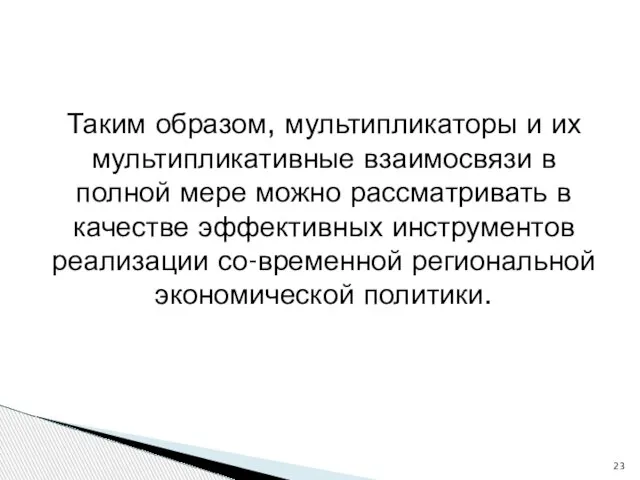 Таким образом, мультипликаторы и их мультипликативные взаимосвязи в полной мере можно рассматривать в качестве эффективных инструментов реализации со-временной региональной экономической политики.

23